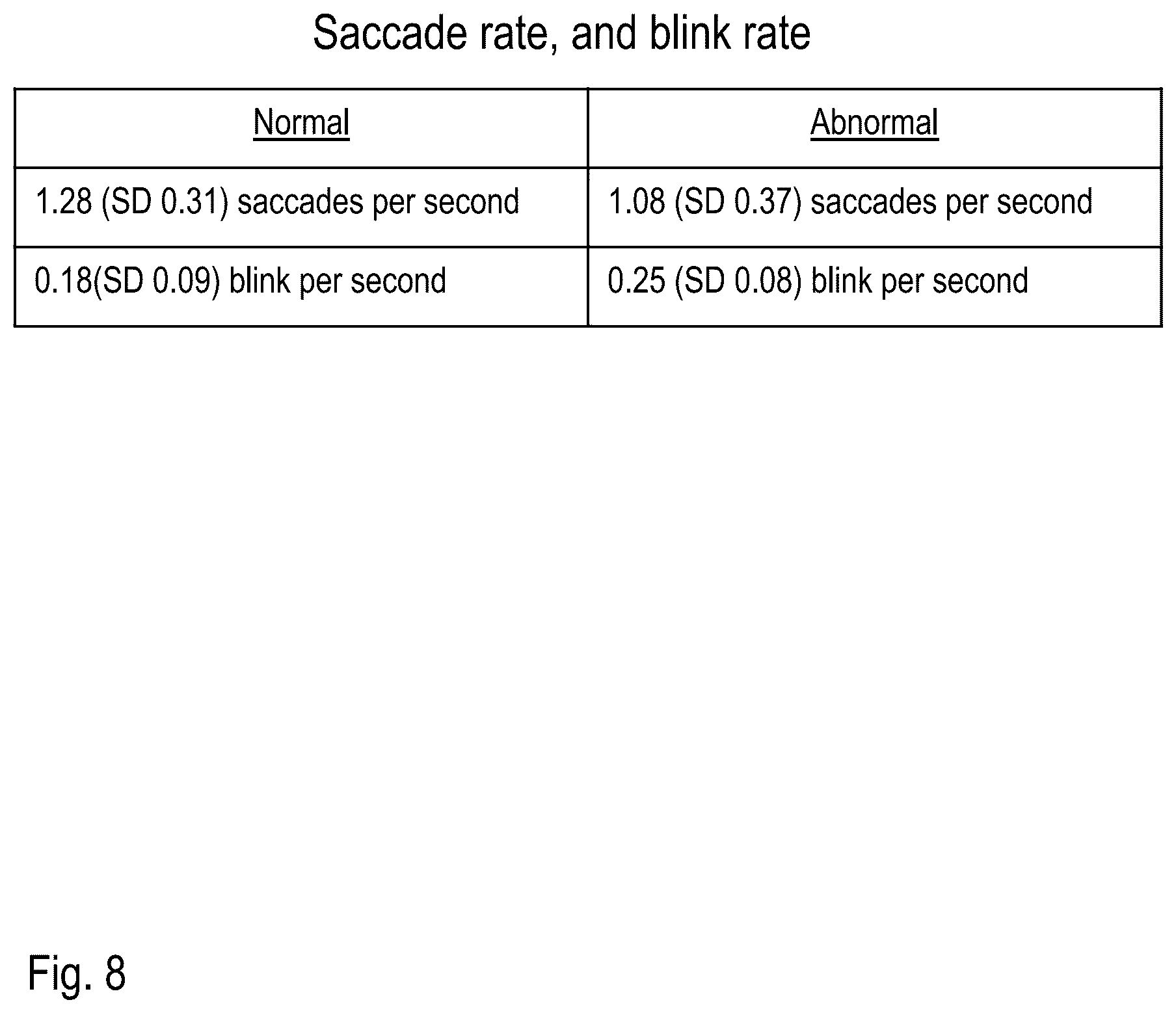 Saccade rate, and blink rate

| Normal | Abnormal |
|---|---|
| 1.28 (SD 0.31) saccades per second | 1.08 (SD 0.37) saccades per second |
| 0.18(SD 0.09) blink per second | 0.25 (SD 0.08) blink per second |

Fig. 8